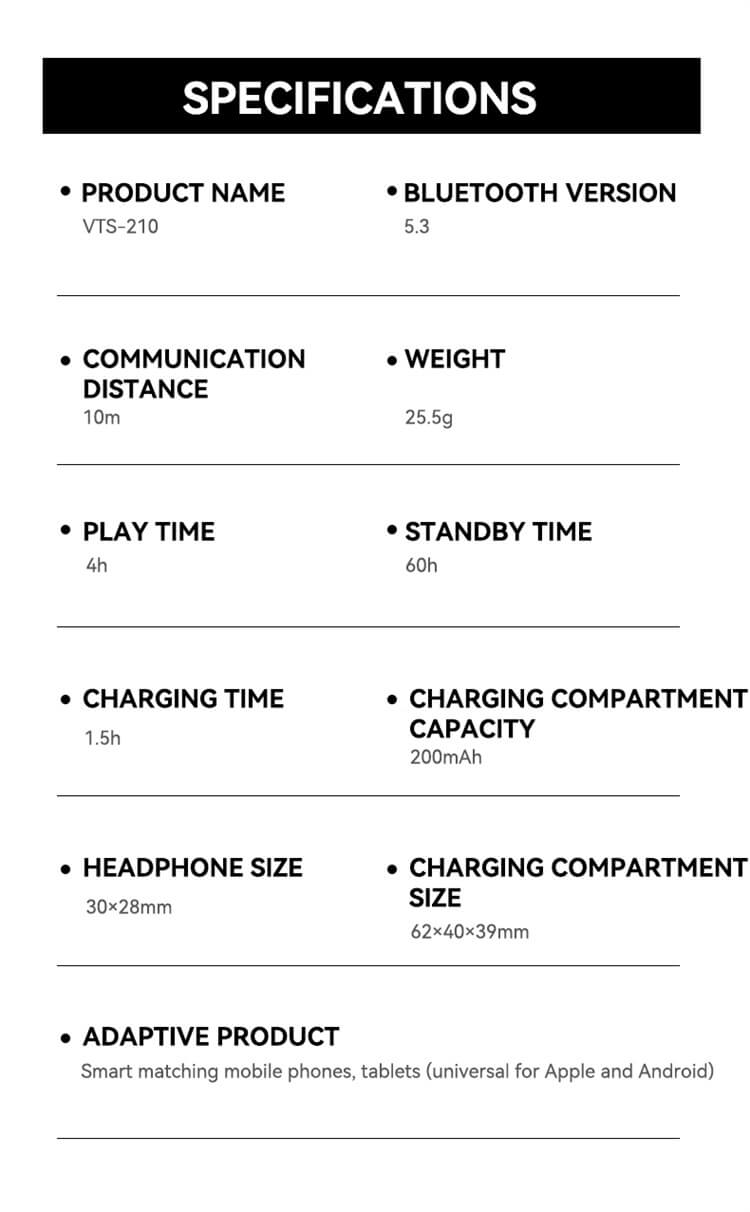 SPECIFICATIONS

• PRODUCT NAME
VTS-210

• BLUETOOTH VERSION
5.3

• COMMUNICATION DISTANCE
10m

• WEIGHT
25.5g

• PLAY TIME
4h

• STANDBY TIME
60h

• CHARGING TIME
1.5h

• CHARGING COMPARTMENT CAPACITY
200mAh

• HEADPHONE SIZE
30×28mm

• CHARGING COMPARTMENT SIZE
62×40×39mm

• ADAPTIVE PRODUCT
Smart matching mobile phones, tablets (universal for Apple and Android)